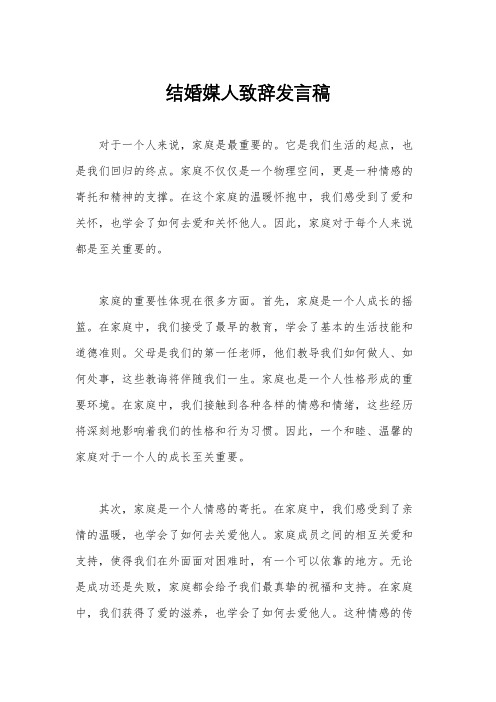 结婚媒人致辞发言稿

对于一个人来说，家庭是最重要的。它是我们生活的起点，也是我们回归的终点。家庭不仅仅是一个物理空间，更是一种情感的寄托和精神的支撑。在这个家庭的温暖怀抱中，我们感受到了爱和关怀，也学会了如何去爱和关怀他人。因此，家庭对于每个人来说都是至关重要的。

家庭的重要性体现在很多方面。首先，家庭是一个人成长的摇篮。在家庭中，我们接受了最早的教育，学会了基本的生活技能和道德准则。父母是我们的第一任老师，他们教导我们如何做人、如何处事，这些教诲将伴随我们一生。家庭也是一个人性格形成的重要环境。在家庭中，我们接触到各种各样的情感和情绪，这些经历将深刻地影响着我们的性格和行为习惯。因此，一个和睦、温馨的家庭对于一个人的成长至关重要。

其次，家庭是一个人情感的寄托。在家庭中，我们感受到了亲情的温暖，也学会了如何去关爱他人。家庭成员之间的相互关爱和支持，使得我们在外面面对困难时，有一个可以依靠的地方。无论是成功还是失败，家庭都会给予我们最真挚的祝福和支持。在家庭中，我们获得了爱的滋养，也学会了如何去爱他人。这种情感的传